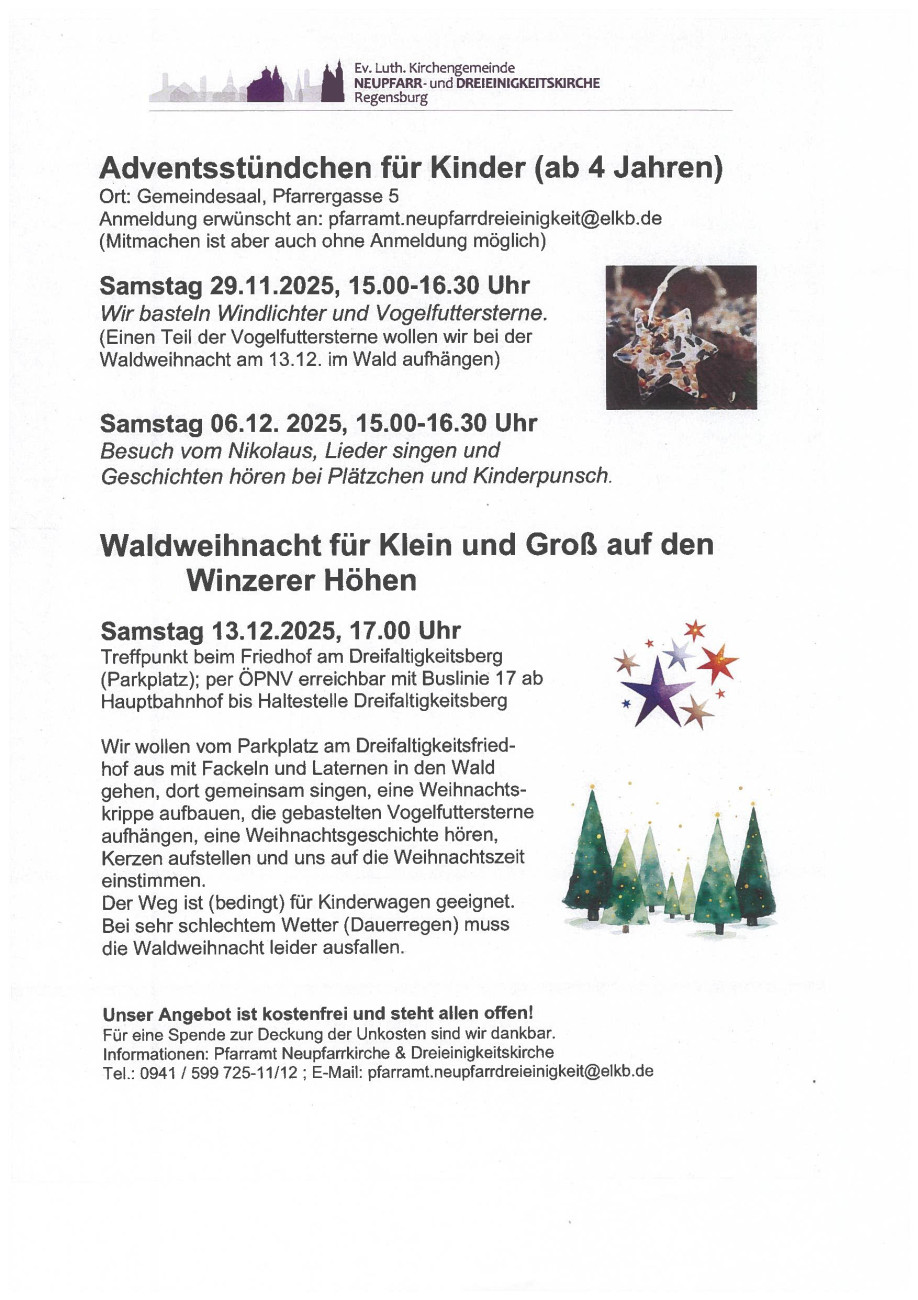 Ev. Luth. Kirchengemeinde
NEUPFARR- und DREIEINIGKEITSKIRCHE
Regensburg

Adventsstündchen für Kinder (ab 4 Jahren)
Ort: Gemeindesaal, Pfarrergasse 5
Anmeldung erwünscht an: pfarramt.neupfarrdreieinigkeit@elkb.de
(Mitmachen ist aber auch ohne Anmeldung möglich)

Samstag 29.11.2025, 15.00-16.30 Uhr
Wir basteln Windlichter und Vogelfuttersterne.
(Einen Teil der Vogelfuttersterne wollen wir bei der Waldweihnacht am 13.12. im Wald aufhängen)

Samstag 06.12. 2025, 15.00-16.30 Uhr
Besuch vom Nikolaus, Lieder singen und Geschichten hören bei Plätzchen und Kinderpunsch.

Waldweihnacht für Klein und Groß auf den Winzerer Höhen

Samstag 13.12.2025, 17.00 Uhr
Treffpunkt beim Friedhof am Dreifaltigkeitsberg (Parkplatz); per ÖPNV erreichbar mit Buslinie 17 ab Hauptbahnhof bis Haltestelle Dreifaltigkeitsberg

Wir wollen vom Parkplatz am Dreifaltigkeitsfriedhof aus mit Fackeln und Laternen in den Wald gehen, dort gemeinsam singen, eine Weihnachtskrippe aufbauen, die gebastelten Vogelfuttersterne aufhängen, eine Weihnachtsgeschichte hören, Kerzen aufstellen und uns auf die Weihnachtszeit einstimmen.
Der Weg ist (bedingt) für Kinderwagen geeignet.
Bei sehr schlechtem Wetter (Dauerregen) muss die Waldweihnacht leider ausfallen.

Unser Angebot ist kostenfrei und steht allen offen!
Für eine Spende zur Deckung der Unkosten sind wir dankbar.
Informationen: Pfarramt Neupfarrkirche & Dreieinigkeitskirche
Tel.: 0941 / 599 725-11/12 ; E-Mail: pfarramt.neupfarrdreieinigkeit@elkb.de